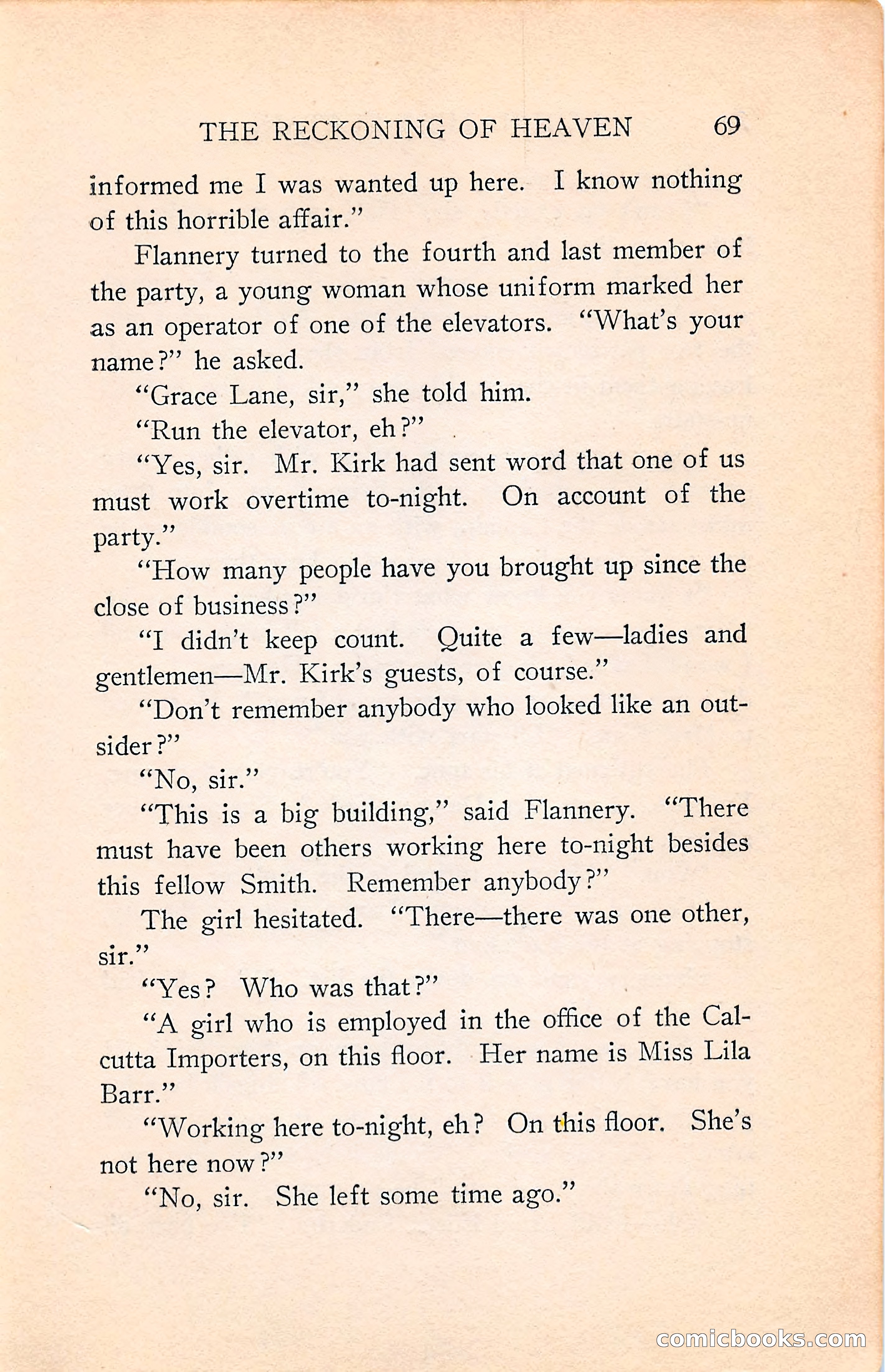 THE RECKONING OF HEAVEN 69

informed me I was wanted up here. I know nothing of this horrible affair."

Flannery turned to the fourth and last member of the party, a young woman whose uniform marked her as an operator of one of the elevators. "What's your name?" he asked.

"Grace Lane, sir," she told him.

"Run the elevator, eh?"

"Yes, sir. Mr. Kirk had sent word that one of us must work overtime to-night. On account of the party."

"How many people have you brought up since the close of business?"

"I didn't keep count. Quite a few—ladies and gentlemen—Mr. Kirk's guests, of course."

"Don't remember anybody who looked like an outsider?"

"No, sir."

"This is a big building," said Flannery. "There must have been others working here to-night besides this fellow Smith. Remember anybody?"

The girl hesitated. "There—there was one other, sir."

"Yes? Who was that?"

"A girl who is employed in the office of the Calcutta Importers, on this floor. Her name is Miss Lila Barr."

"Working here to-night, eh? On this floor. She's not here now?"

"No, sir. She left some time ago."

comicbooks.com